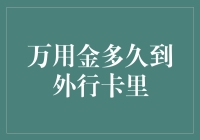 万用金多久到外行卡里